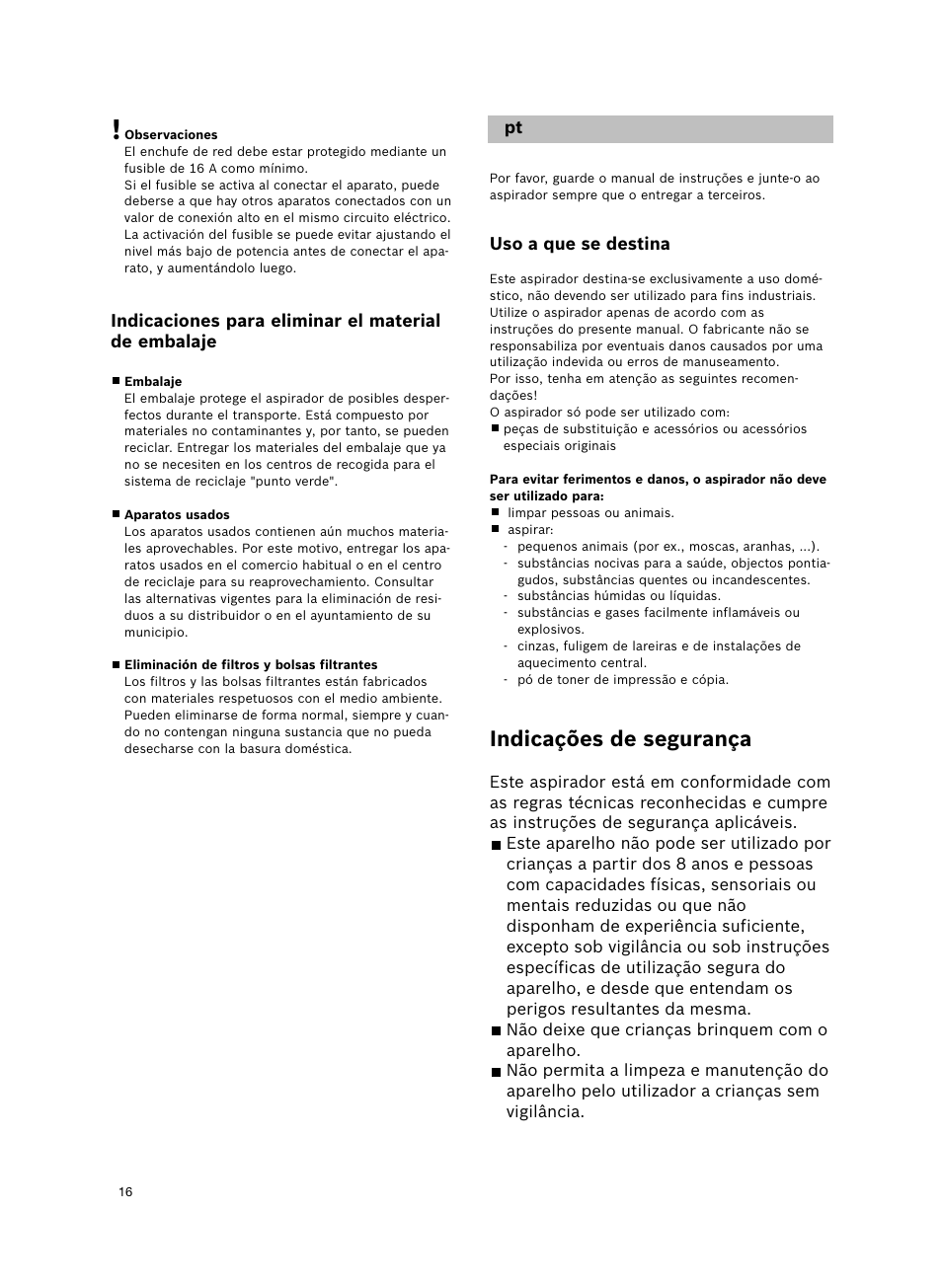 ! Observaciones
El enchufe de red debe estar protegido mediante un fusible de 16 A como mínimo.
Si el fusible se activa al conectar el aparato, puede deberse a que hay otros aparatos conectados con un valor de conexión alto en el mismo circuito eléctrico. La activación del fusible se puede evitar ajustando el nivel más bajo de potencia antes de conectar el aparato, y aumentándolo luego.

Indicaciones para eliminar el material de embalaje

■ Embalaje
El embalaje protege el aspirador de posibles desperfectos durante el transporte. Está compuesto por materiales no contaminantes y, por tanto, se pueden reciclar. Entregar los materiales del embalaje que ya no se necesiten en los centros de recogida para el sistema de reciclaje "punto verde".

■ Aparatos usados
Los aparatos usados contienen aún muchos materiales aprovechables. Por este motivo, entregar los aparatos usados en el comercio habitual o en el centro de reciclaje para su reaprovechamiento. Consultar las alternativas vigentes para la eliminación de residuos a su distribuidor o en el ayuntamiento de su municipio.

■ Eliminación de filtros y bolsas filtrantes
Los filtros y las bolsas filtrantes están fabricados con materiales respetuosos con el medio ambiente. Pueden eliminarse de forma normal, siempre y cuando no contengan ninguna sustancia que no pueda desecharse con la basura doméstica.

pt

Por favor, guarde o manual de instruções e junte-o ao aspirador sempre que o entregar a terceiros.

Uso a que se destina

Este aspirador destina-se exclusivamente a uso doméstico, não devendo ser utilizado para fins industriais. Utilize o aspirador apenas de acordo com as instruções do presente manual. O fabricante não se responsabiliza por eventuais danos causados por uma utilização indevida ou erros de manuseamento.
Por isso, tenha em atenção as seguintes recomendações!
O aspirador só pode ser utilizado com:
■ peças de substituição e acessórios ou acessórios especiais originais

Para evitar ferimentos e danos, o aspirador não deve ser utilizado para:
■ limpar pessoas ou animais.
■ aspirar:
- pequenos animais (por ex., moscas, aranhas, ...).
- substâncias nocivas para a saúde, objectos pontiagudos, substâncias quentes ou incandescentes.
- substâncias húmidas ou líquidas.
- substâncias e gases facilmente inflamáveis ou explosivos.
- cinzas, fuligem de lareiras e de instalações de aquecimento central.
- pó de toner de impressão e cópia.

Indicações de segurança

Este aspirador está em conformidade com as regras técnicas reconhecidas e cumpre as instruções de segurança aplicáveis.
■ Este aparelho não pode ser utilizado por crianças a partir dos 8 anos e pessoas com capacidades físicas, sensoriais ou mentais reduzidas ou que não disponham de experiência suficiente, excepto sob vigilância ou sob instruções específicas de utilização segura do aparelho, e desde que entendam os perigos resultantes da mesma.
■ Não deixe que crianças brinquem com o aparelho.
■ Não permita a limpeza e manutenção do aparelho pelo utilizador a crianças sem vigilância.

16